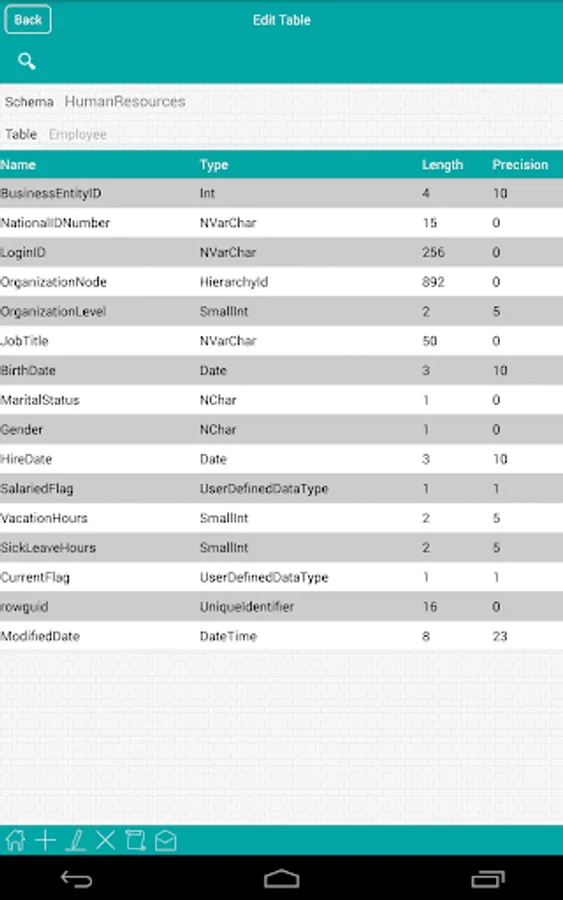 Back

Edit Table

Schema HumanResources

Table Employee

| Name | Type | Length | Precision |
|---|---|---|---|
| BusinessEntityID | Int | 4 | 10 |
| NationalIDNumber | NVarChar | 15 | 0 |
| LoginID | NVarChar | 256 | 0 |
| OrganizationNode | HierarchyId | 892 | 0 |
| OrganizationLevel | SmallInt | 2 | 5 |
| JobTitle | NVarChar | 50 | 0 |
| BirthDate | Date | 3 | 10 |
| MaritalStatus | NChar | 1 | 0 |
| Gender | NChar | 1 | 0 |
| HireDate | Date | 3 | 10 |
| SalariedFlag | UserDefinedDataType | 1 | 1 |
| VacationHours | SmallInt | 2 | 5 |
| SickLeaveHours | SmallInt | 2 | 5 |
| CurrentFlag | UserDefinedDataType | 1 | 1 |
| rowguid | UniqueIdentifier | 16 | 0 |
| ModifiedDate | DateTime | 8 | 23 |